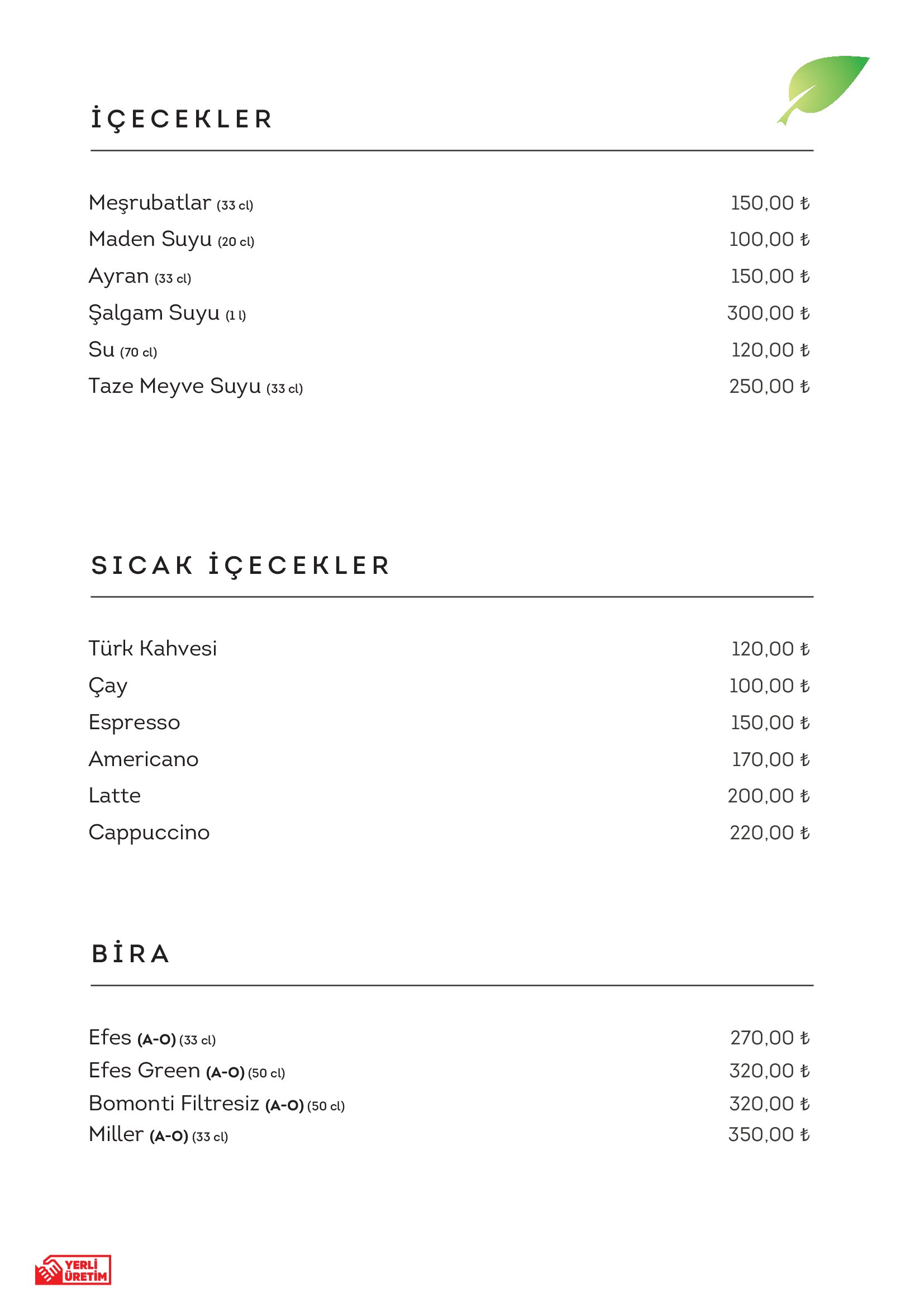 İÇECEKLER

Meşrubatlar (33 cl) 150,00 ₺
Maden Suyu (20 cl) 100,00 ₺
Ayran (33 cl) 150,00 ₺
Şalgam Suyu (1 l) 300,00 ₺
Su (70 cl) 120,00 ₺
Taze Meyve Suyu (33 cl) 250,00 ₺

SICAK İÇECEKLER

Türk Kahvesi 120,00 ₺
Çay 100,00 ₺
Espresso 150,00 ₺
Americano 170,00 ₺
Latte 200,00 ₺
Cappuccino 220,00 ₺

BİRA

Efes (A-O) (33 cl) 270,00 ₺
Efes Green (A-O) (50 cl) 320,00 ₺
Bomonti Filtresiz (A-O) (50 cl) 320,00 ₺
Miller (A-O) (33 cl) 350,00 ₺

YERLİ ÜRETİM